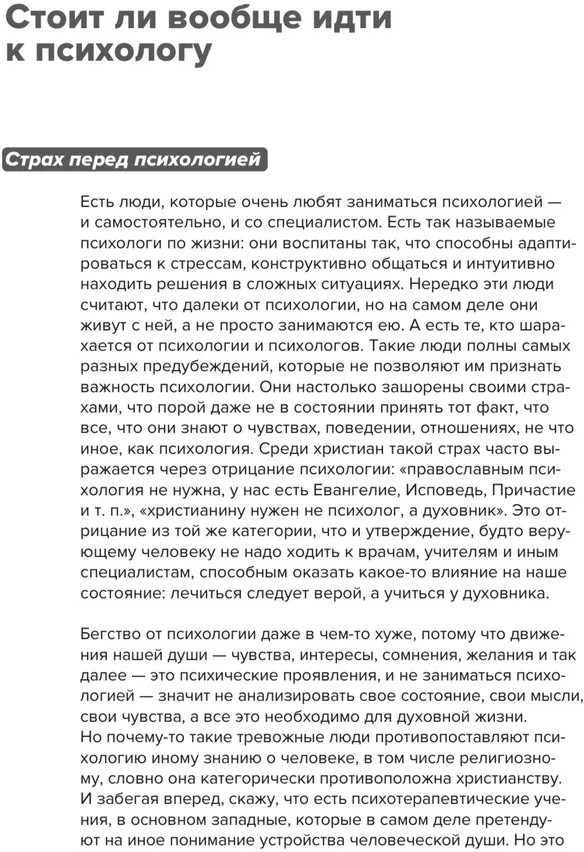 Стоит ли вообще идти к психологу

Страх перед психологией

Есть люди, которые очень любят заниматься психологией — и самостоятельно, и со специалистом. Есть так называемые психологи по жизни: они воспитаны так, что способны адаптироваться к стрессам, конструктивно общаться и интуитивно находить решения в сложных ситуациях. Нередко эти люди считают, что далеки от психологии, но на самом деле они живут с ней, а не просто занимаются ею. А есть те, кто шарахается от психологии и психологов. Такие люди полны самых разных предубеждений, которые не позволяют им признать важность психологии. Они настолько зашорены своими страхами, что порой даже не в состоянии принять тот факт, что все, что они знают о чувствах, поведении, отношениях, не что иное, как психология. Среди христиан такой страх часто выражается через отрицание психологии: «православным психология не нужна, у нас есть Евангелие, Исповедь, Причастие и т. п.», «христианину нужен не психолог, а духовник». Это отрицание из той же категории, что и утверждение, будто верующему человеку не надо ходить к врачам, учителям и иным специалистам, способным оказать какое-то влияние на наше состояние: лечиться следует верой, а учиться у духовника.

Бегство от психологии даже в чем-то хуже, потому что движения нашей души — чувства, интересы, сомнения, желания и так далее — это психические проявления, и не заниматься психологией — значит не анализировать свое состояние, свои мысли, свои чувства, а все это необходимо для духовной жизни.
Но почему-то такие тревожные люди противопоставляют психологию иному знанию о человеке, в том числе религиозному, словно она категорически противоположна христианству. И забегая вперед, скажу, что есть психотерапевтические учения, в основном западные, которые в самом деле претендуют на иное понимание устройства человеческой души. Но это